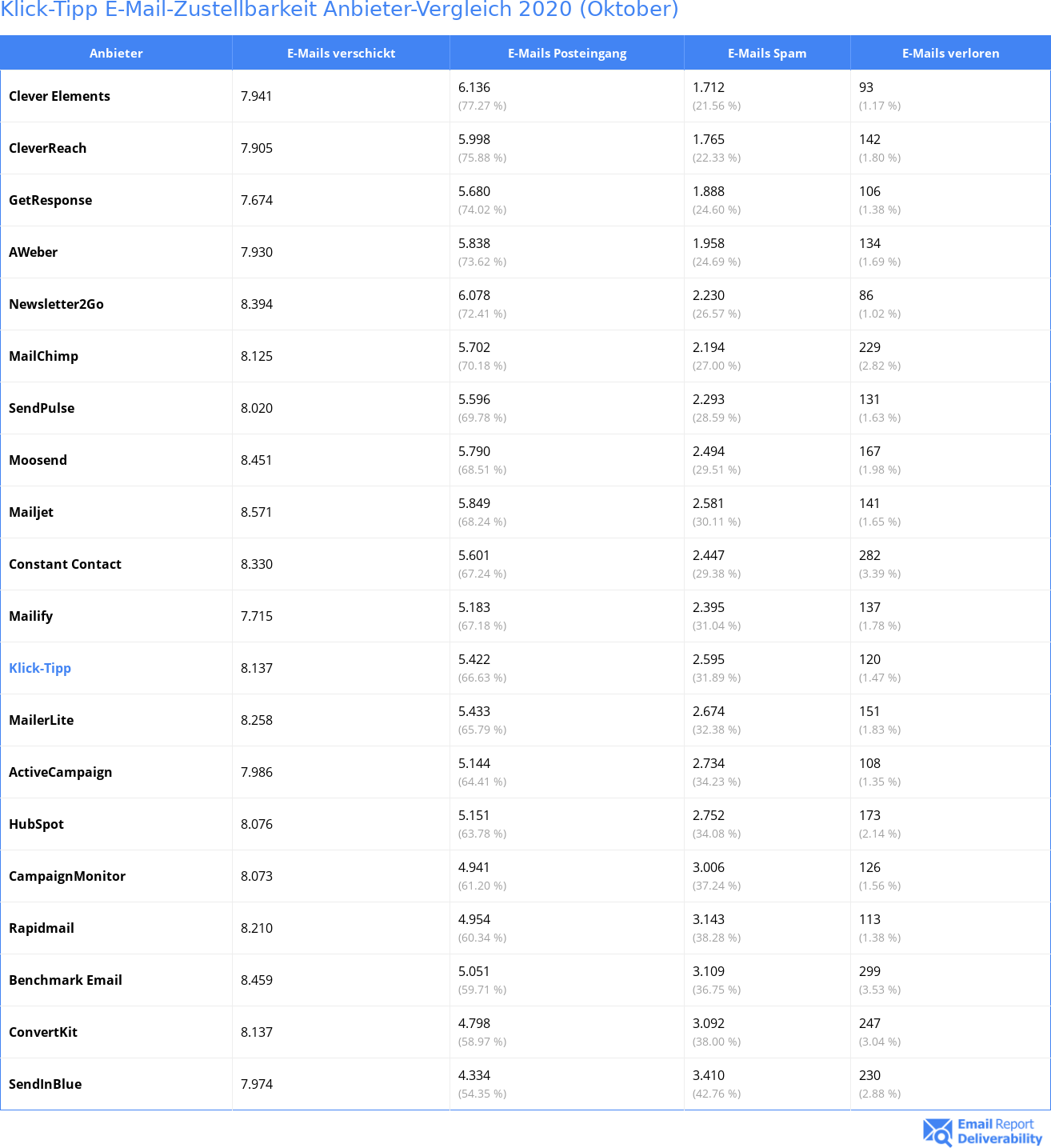 Klick-Tipp E-Mail-Zustellbarkeit Anbieter-Vergleich 2020 (Oktober)

| Anbieter | E-Mails verschickt | E-Mails Posteingang | E-Mails Spam | E-Mails verloren |
|---|---|---|---|---|
| Clever Elements | 7.941 | 6.136 (77.27 %) | 1.712 (21.56 %) | 93 (1.17 %) |
| CleverReach | 7.905 | 5.998 (75.88 %) | 1.765 (22.33 %) | 142 (1.80 %) |
| GetResponse | 7.674 | 5.680 (74.02 %) | 1.888 (24.60 %) | 106 (1.38 %) |
| AWeber | 7.930 | 5.838 (73.62 %) | 1.958 (24.69 %) | 134 (1.69 %) |
| Newsletter2Go | 8.394 | 6.078 (72.41 %) | 2.230 (26.57 %) | 86 (1.02 %) |
| MailChimp | 8.125 | 5.702 (70.18 %) | 2.194 (27.00 %) | 229 (2.82 %) |
| SendPulse | 8.020 | 5.596 (69.78 %) | 2.293 (28.59 %) | 131 (1.63 %) |
| Moosend | 8.451 | 5.790 (68.51 %) | 2.494 (29.51 %) | 167 (1.98 %) |
| Mailjet | 8.571 | 5.849 (68.24 %) | 2.581 (30.11 %) | 141 (1.65 %) |
| Constant Contact | 8.330 | 5.601 (67.24 %) | 2.447 (29.38 %) | 282 (3.39 %) |
| Mailify | 7.715 | 5.183 (67.18 %) | 2.395 (31.04 %) | 137 (1.78 %) |
| Klick-Tipp | 8.137 | 5.422 (66.63 %) | 2.595 (31.89 %) | 120 (1.47 %) |
| MailerLite | 8.258 | 5.433 (65.79 %) | 2.674 (32.38 %) | 151 (1.83 %) |
| ActiveCampaign | 7.986 | 5.144 (64.41 %) | 2.734 (34.23 %) | 108 (1.35 %) |
| HubSpot | 8.076 | 5.151 (63.78 %) | 2.752 (34.08 %) | 173 (2.14 %) |
| CampaignMonitor | 8.073 | 4.941 (61.20 %) | 3.006 (37.24 %) | 126 (1.56 %) |
| Rapidmail | 8.210 | 4.954 (60.34 %) | 3.143 (38.28 %) | 113 (1.38 %) |
| Benchmark Email | 8.459 | 5.051 (59.71 %) | 3.109 (36.75 %) | 299 (3.53 %) |
| ConvertKit | 8.137 | 4.798 (58.97 %) | 3.092 (38.00 %) | 247 (3.04 %) |
| SendInBlue | 7.974 | 4.334 (54.35 %) | 3.410 (42.76 %) | 230 (2.88 %) |

Email Report Deliverability